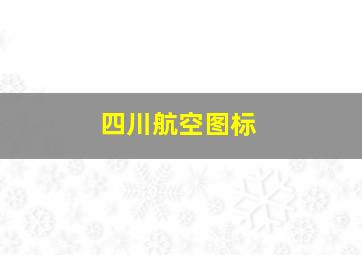 四川航空图标